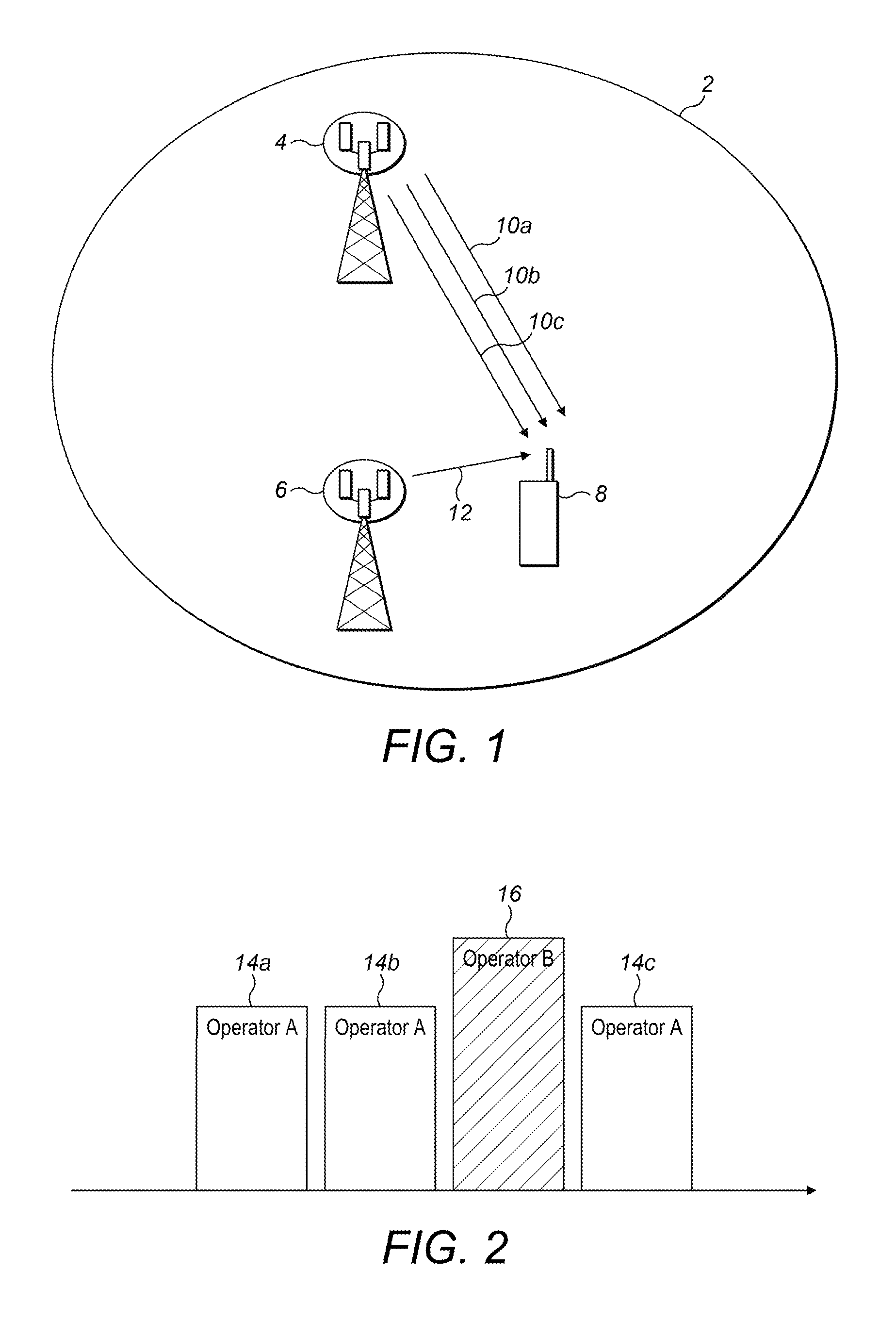 2

4

10a

10b

10c

6

12

8

FIG. 1

16

14a

14b

14c

Operator A

Operator A

Operator B

Operator A

FIG. 2